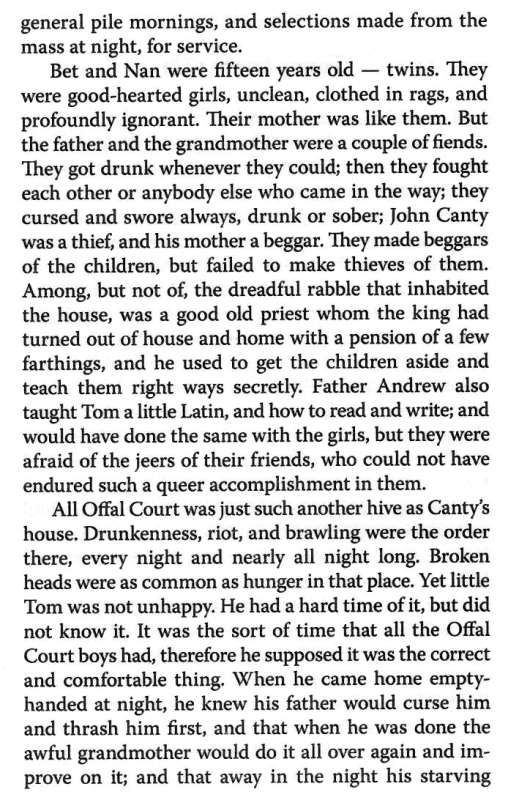 general pile mornings, and selections made from the mass at night, for service.

Bet and Nan were fifteen years old — twins. They were good-hearted girls, unclean, clothed in rags, and profoundly ignorant. Their mother was like them. But the father and the grandmother were a couple of fiends. They got drunk whenever they could; then they fought each other or anybody else who came in the way; they cursed and swore always, drunk or sober; John Canty was a thief, and his mother a beggar. They made beggars of the children, but failed to make thieves of them. Among, but not of, the dreadful rabble that inhabited the house, was a good old priest whom the king had turned out of house and home with a pension of a few farthings, and he used to get the children aside and teach them right ways secretly. Father Andrew also taught Tom a little Latin, and how to read and write; and would have done the same with the girls, but they were afraid of the jeers of their friends, who could not have endured such a queer accomplishment in them.

All Offal Court was just such another hive as Canty's house. Drunkenness, riot, and brawling were the order there, every night and nearly all night long. Broken heads were as common as hunger in that place. Yet little Tom was not unhappy. He had a hard time of it, but did not know it. It was the sort of time that all the Offal Court boys had, therefore he supposed it was the correct and comfortable thing. When he came home empty-handed at night, he knew his father would curse him and thrash him first, and that when he was done the awful grandmother would do it all over again and improve on it; and that away in the night his starving